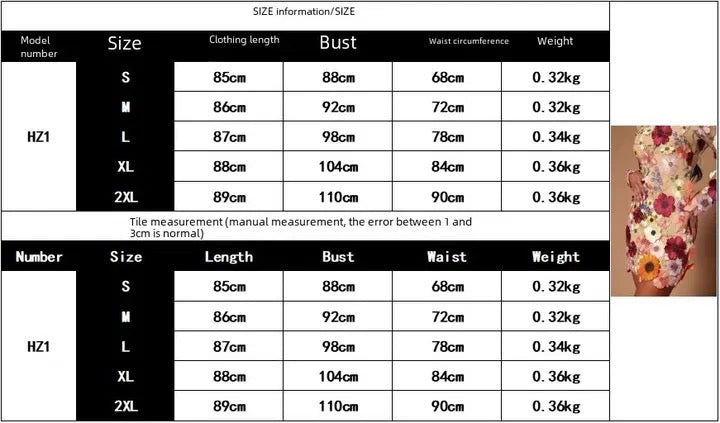 SIZE information/SIZE

| Model number | Size | Clothing length | Bust | Waist circumference | Weight |
|---|---|---|---|---|---|
| HZ1 | S | 85cm | 88cm | 68cm | 0.32kg |
| | M | 86cm | 92cm | 72cm | 0.32kg |
| | L | 87cm | 98cm | 78cm | 0.34kg |
| | XL | 88cm | 104cm | 84cm | 0.36kg |
| | 2XL | 89cm | 110cm | 90cm | 0.36kg |

Tile measurement (manual measurement, the error between 1 and 3cm is normal)

| Number | Size | Length | Bust | Waist | Weight |
|---|---|---|---|---|---|
| HZ1 | S | 85cm | 88cm | 68cm | 0.32kg |
| | M | 86cm | 92cm | 72cm | 0.32kg |
| | L | 87cm | 98cm | 78cm | 0.34kg |
| | XL | 88cm | 104cm | 84cm | 0.36kg |
| | 2XL | 89cm | 110cm | 90cm | 0.36kg |